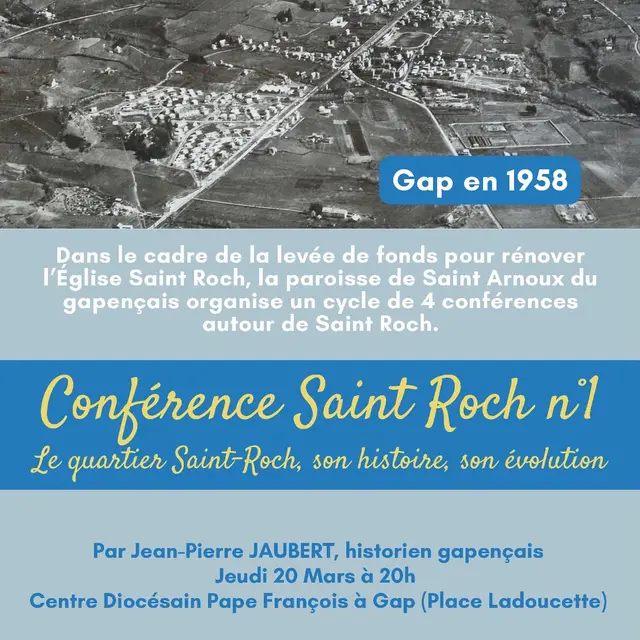 Gap en 1958

Dans le cadre de la levée de fonds pour rénover l'Église Saint Roch, la paroisse de Saint Arnoux du gapençais organise un cycle de 4 conférences autour de Saint Roch.

Conférence Saint Roch n°1

Le quartier Saint-Roch, son histoire, son évolution

Par Jean-Pierre JAUBERT, historien gapençais
Jeudi 20 Mars à 20h
Centre Diocésain Pape François à Gap (Place Ladoucette)